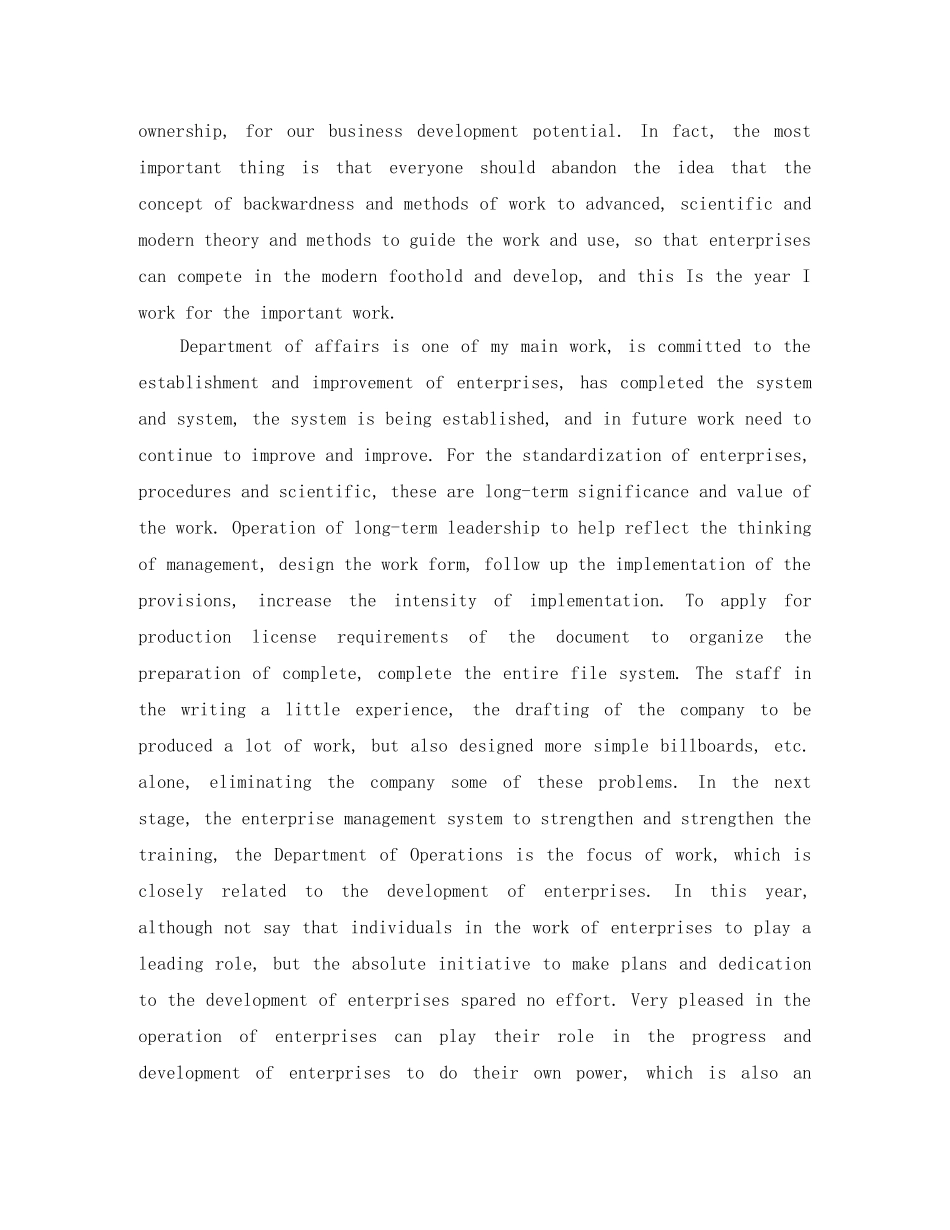 ownership, for our business development potential. In fact, the most important thing is that everyone should abandon the idea that the concept of backwardness and methods of work to advanced, scientific and modern theory and methods to guide the work and use, so that enterprises can compete in the modern foothold and develop, and this Is the year I work for the important work.

Department of affairs is one of my main work, is committed to the establishment and improvement of enterprises, has completed the system and system, the system is being established, and in future work need to continue to improve and improve. For the standardization of enterprises, procedures and scientific, these are long-term significance and value of the work. Operation of long-term leadership to help reflect the thinking of management, design the work form, follow up the implementation of the provisions, increase the intensity of implementation. To apply for production license requirements of the document to organize the preparation of complete, complete the entire file system. The staff in the writing a little experience, the drafting of the company to be produced a lot of work, but also designed more simple billboards, etc. alone, eliminating the company some of these problems. In the next stage, the enterprise management system to strengthen and strengthen the training, the Department of Operations is the focus of work, which is closely related to the development of enterprises. In this year, although not say that individuals in the work of enterprises to play a leading role, but the absolute initiative to make plans and dedication to the development of enterprises spared no effort. Very pleased in the operation of enterprises can play their role in the progress and development of enterprises to do their own power, which is also an